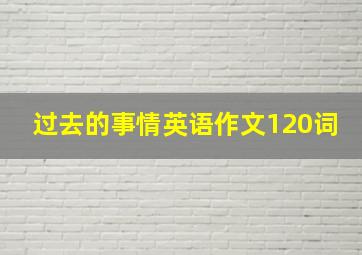 过去的事情英语作文120词